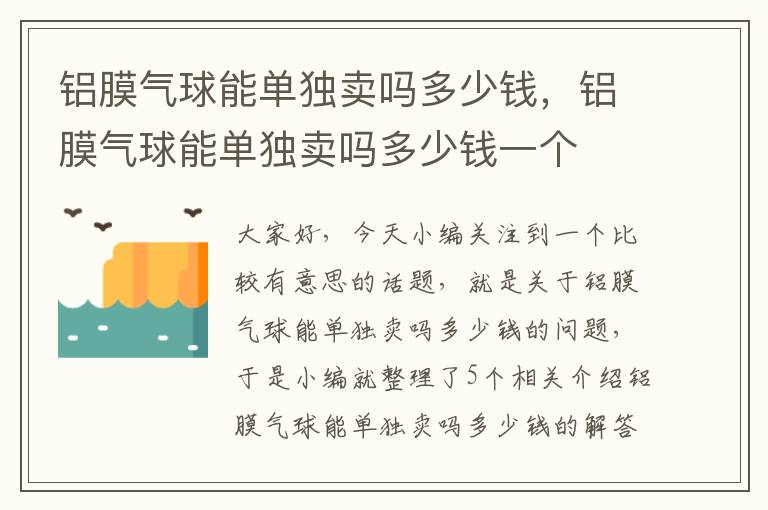 铝膜气球能单独卖吗多少钱，铝膜气球能单独卖吗多少钱一个

大家好，今天小编关注到一个比较有意思的话题，就是关于铝膜气球能单独卖吗多少钱的问题，于是小编就整理了5个相关介绍铝膜气球能单独卖吗多少钱的解答